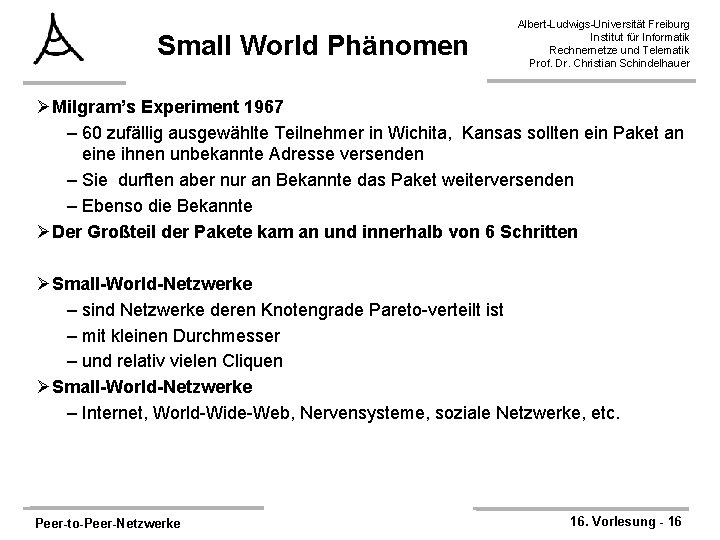 Small World Phänomen

Albert-Ludwigs-Universität Freiburg
Institut für Informatik
Rechnernetze und Telematik
Prof. Dr. Christian Schindelhauer

➢ Milgram's Experiment 1967
– 60 zufällig ausgewählte Teilnehmer in Wichita, Kansas sollten ein Paket an eine ihnen unbekannte Adresse versenden
– Sie durften aber nur an Bekannte das Paket weiterversenden
– Ebenso die Bekannte
➢ Der Großteil der Pakete kam an und innerhalb von 6 Schritten

➢ Small-World-Netzwerke
– sind Netzwerke deren Knotengrade Pareto-verteilt ist
– mit kleinen Durchmesser
– und relativ vielen Cliquen
➢ Small-World-Netzwerke
– Internet, World-Wide-Web, Nervensysteme, soziale Netzwerke, etc.

Peer-to-Peer-Netzwerke
16. Vorlesung - 16